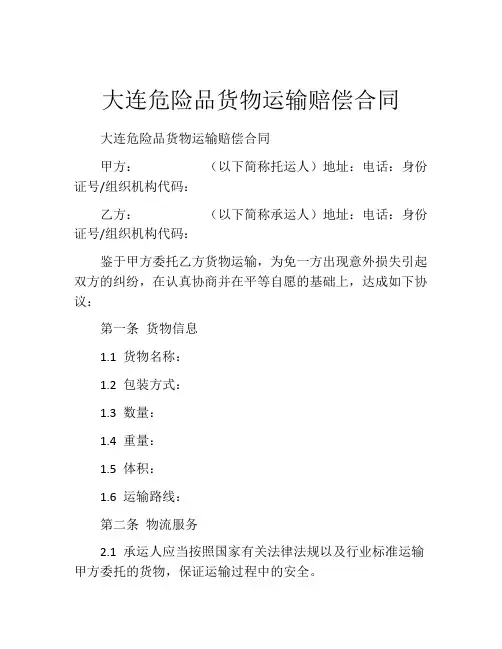 大连危险品货物运输赔偿合同

大连危险品货物运输赔偿合同

甲方：　　　　　　（以下简称托运人）地址：电话：身份证号/组织机构代码：

乙方：　　　　　　（以下简称承运人）地址：电话：身份证号/组织机构代码：

鉴于甲方委托乙方货物运输，为免一方出现意外损失引起双方的纠纷，在认真协商并在平等自愿的基础上，达成如下协议：

第一条 货物信息

1.1 货物名称：

1.2 包装方式：

1.3 数量：

1.4 重量：

1.5 体积：

1.6 运输路线：

第二条 物流服务

2.1 承运人应当按照国家有关法律法规以及行业标准运输甲方委托的货物，保证运输过程中的安全。